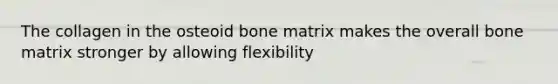 The collagen in the osteoid bone matrix makes the overall bone matrix stronger by allowing flexibility